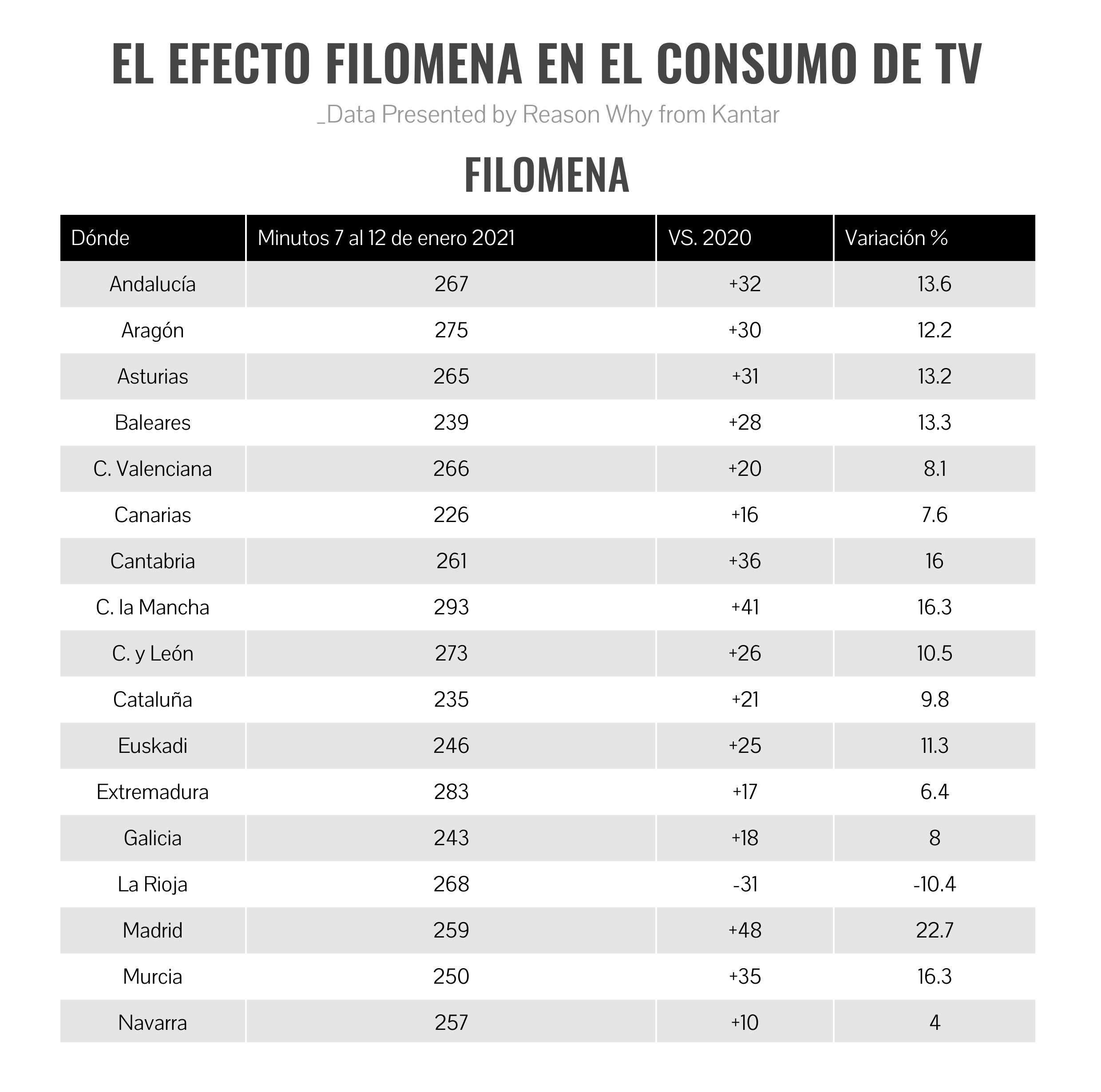 EL EFECTO FILOMENA EN EL CONSUMO DE TV

_Data Presented by Reason Why from Kantar

FILOMENA

| Dónde | Minutos 7 al 12 de enero 2021 | VS. 2020 | Variación % |
|---|---|---|---|
| Andalucía | 267 | +32 | 13.6 |
| Aragón | 275 | +30 | 12.2 |
| Asturias | 265 | +31 | 13.2 |
| Baleares | 239 | +28 | 13.3 |
| C. Valenciana | 266 | +20 | 8.1 |
| Canarias | 226 | +16 | 7.6 |
| Cantabria | 261 | +36 | 16 |
| C. la Mancha | 293 | +41 | 16.3 |
| C. y León | 273 | +26 | 10.5 |
| Cataluña | 235 | +21 | 9.8 |
| Euskadi | 246 | +25 | 11.3 |
| Extremadura | 283 | +17 | 6.4 |
| Galicia | 243 | +18 | 8 |
| La Rioja | 268 | -31 | -10.4 |
| Madrid | 259 | +48 | 22.7 |
| Murcia | 250 | +35 | 16.3 |
| Navarra | 257 | +10 | 4 |